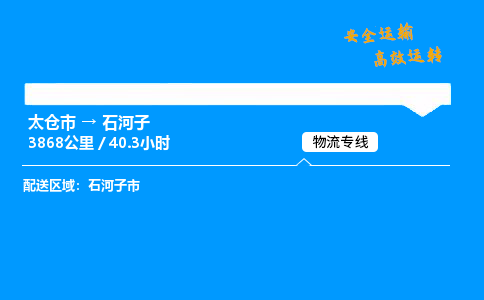 安全运输
高效运转

太仓市 → 石河子
3868公里 / 40.3小时

物流专线

配送区域：石河子市